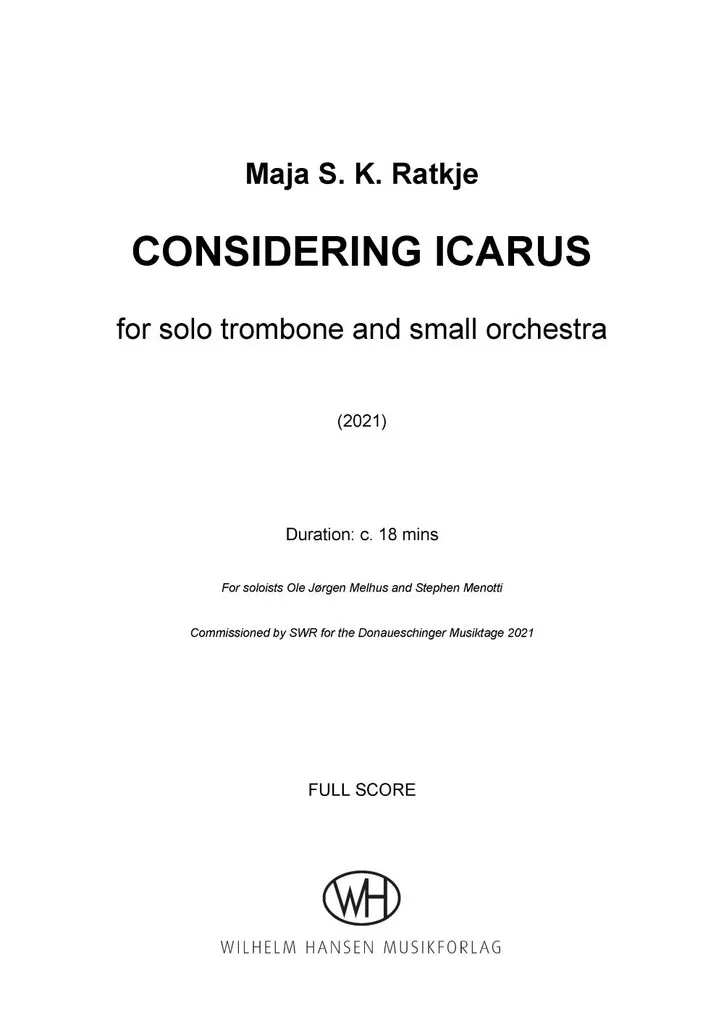 Maja S. K. Ratkje

CONSIDERING ICARUS

for solo trombone and small orchestra

(2021)

Duration: c. 18 mins

For soloists Ole Jørgen Melhus and Stephen Menotti

Commissioned by SWR for the Donaueschinger Musiktage 2021

FULL SCORE

WH

WILHELM HANSEN MUSIKFORLAG